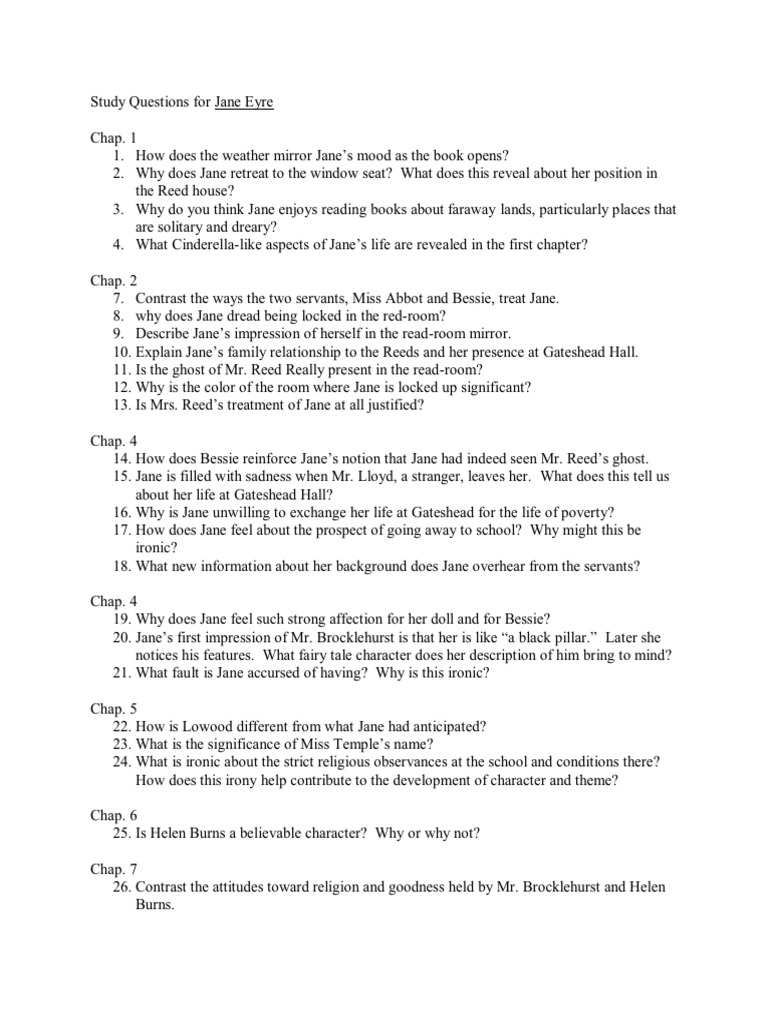 Study Questions for Jane Eyre

Chap. 1
1. How does the weather mirror Jane's mood as the book opens?
2. Why does Jane retreat to the window seat? What does this reveal about her position in the Reed house?
3. Why do you think Jane enjoys reading books about faraway lands, particularly places that are solitary and dreary?
4. What Cinderella-like aspects of Jane's life are revealed in the first chapter?

Chap. 2
7. Contrast the ways the two servants, Miss Abbot and Bessie, treat Jane.
8. why does Jane dread being locked in the red-room?
9. Describe Jane's impression of herself in the read-room mirror.
10. Explain Jane's family relationship to the Reeds and her presence at Gateshead Hall.
11. Is the ghost of Mr. Reed Really present in the read-room?
12. Why is the color of the room where Jane is locked up significant?
13. Is Mrs. Reed's treatment of Jane at all justified?

Chap. 4
14. How does Bessie reinforce Jane's notion that Jane had indeed seen Mr. Reed's ghost.
15. Jane is filled with sadness when Mr. Lloyd, a stranger, leaves her. What does this tell us about her life at Gateshead Hall?
16. Why is Jane unwilling to exchange her life at Gateshead for the life of poverty?
17. How does Jane feel about the prospect of going away to school? Why might this be ironic?
18. What new information about her background does Jane overhear from the servants?

Chap. 4
19. Why does Jane feel such strong affection for her doll and for Bessie?
20. Jane's first impression of Mr. Brocklehurst is that her is like "a black pillar." Later she notices his features. What fairy tale character does her description of him bring to mind?
21. What fault is Jane accursed of having? Why is this ironic?

Chap. 5
22. How is Lowood different from what Jane had anticipated?
23. What is the significance of Miss Temple's name?
24. What is ironic about the strict religious observances at the school and conditions there? How does this irony help contribute to the development of character and theme?

Chap. 6
25. Is Helen Burns a believable character? Why or why not?

Chap. 7
26. Contrast the attitudes toward religion and goodness held by Mr. Brocklehurst and Helen Burns.